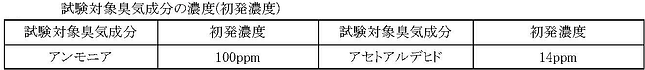 試験対象臭気成分の濃度(初発濃度)

| 試験対象臭気成分 | 初発濃度 | 試験対象臭気成分 | 初発濃度 |
|---|---|---|---|
| アンモニア | 100ppm | アセトアルデヒド | 14ppm |